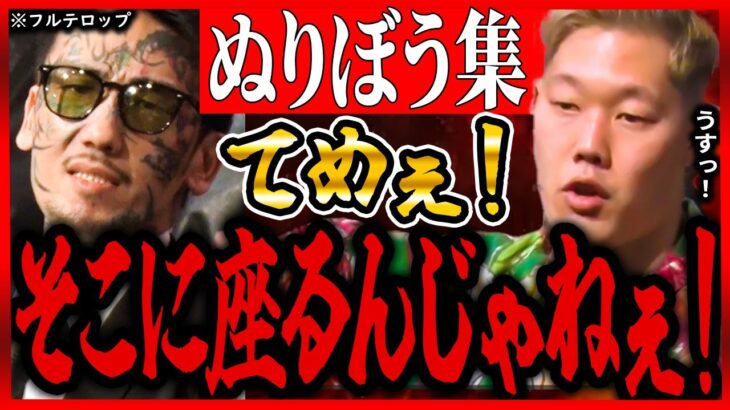 ※フルテロップ

ぬりぼう集

てめぇ！

うすっ！

そこに座るんじゃねぇ！